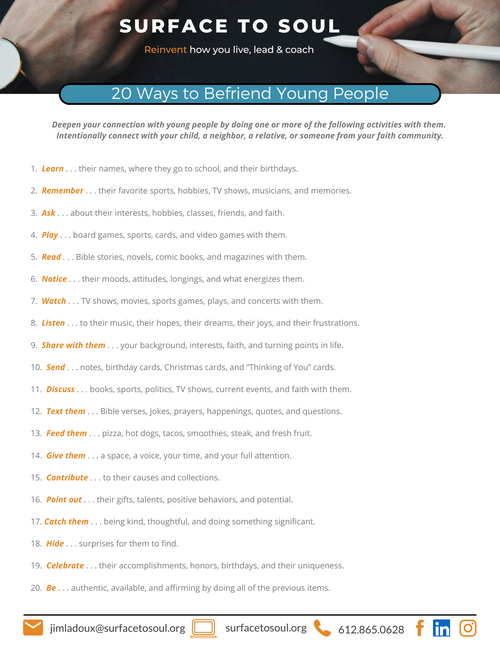 SURFACE TO SOUL

Reinvent how you live, lead & coach

20 Ways to Befriend Young People

Deepen your connection with young people by doing one or more of the following activities with them. Intentionally connect with your child, a neighbor, a relative, or someone from your faith community.

1. Learn . . . their names, where they go to school, and their birthdays.

2. Remember . . . their favorite sports, hobbies, TV shows, musicians, and memories.

3. Ask . . . about their interests, hobbies, classes, friends, and faith.

4. Play . . . board games, sports, cards, and video games with them.

5. Read . . . Bible stories, novels, comic books, and magazines with them.

6. Notice . . . their moods, attitudes, longings, and what energizes them.

7. Watch . . . TV shows, movies, sports games, plays, and concerts with them.

8. Listen . . . to their music, their hopes, their dreams, their joys, and their frustrations.

9. Share with them . . . your background, interests, faith, and turning points in life.

10. Send . . . notes, birthday cards, Christmas cards, and "Thinking of You" cards.

11. Discuss . . . books, sports, politics, TV shows, current events, and faith with them.

12. Text them . . . Bible verses, jokes, prayers, happenings, quotes, and questions.

13. Feed them . . . pizza, hot dogs, tacos, smoothies, steak, and fresh fruit.

14. Give them . . . a space, a voice, your time, and your full attention.

15. Contribute . . . to their causes and collections.

16. Point out . . . their gifts, talents, positive behaviors, and potential.

17. Catch them . . . being kind, thoughtful, and doing something significant.

18. Hide . . . surprises for them to find.

19. Celebrate . . . their accomplishments, honors, birthdays, and their uniqueness.

20. Be . . . authentic, available, and affirming by doing all of the previous items.

jimladoux@surfacetosoul.org surfacetosoul.org 612.865.0628